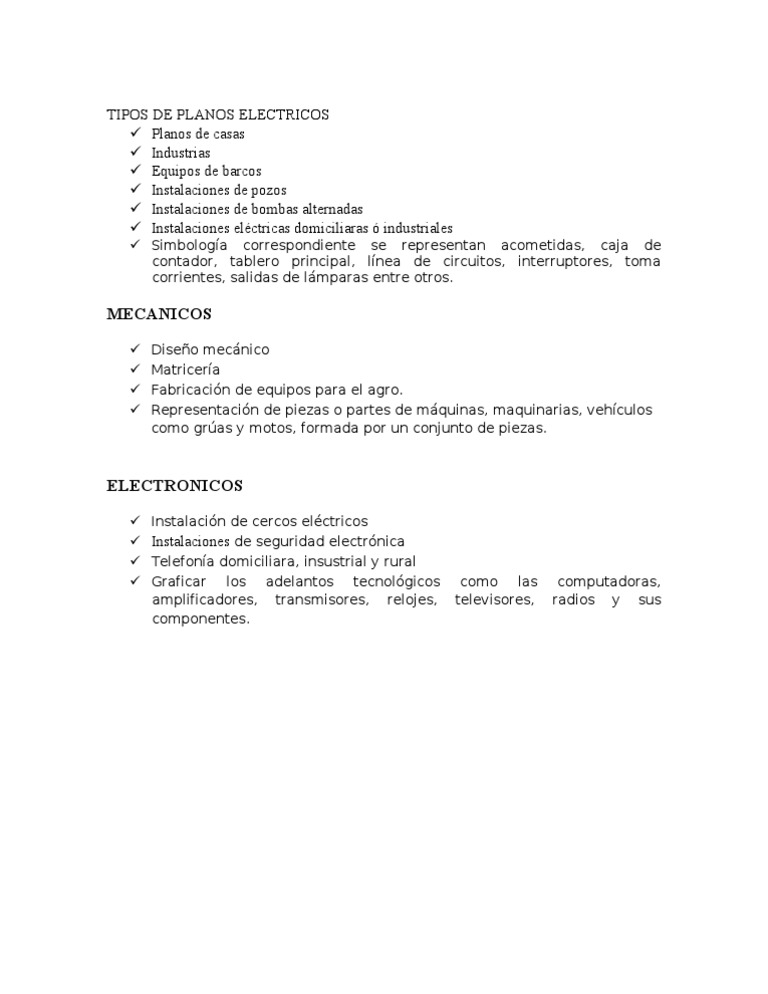 TIPOS DE PLANOS ELECTRICOS

✓ Planos de casas
✓ Industrias
✓ Equipos de barcos
✓ Instalaciones de pozos
✓ Instalaciones de bombas alternadas
✓ Instalaciones eléctricas domiciliaras ó industriales
✓ Simbología correspondiente se representan acometidas, caja de contador, tablero principal, línea de circuitos, interruptores, toma corrientes, salidas de lámparas entre otros.

MECANICOS

✓ Diseño mecánico
✓ Matricería
✓ Fabricación de equipos para el agro.
✓ Representación de piezas o partes de máquinas, maquinarias, vehículos como grúas y motos, formada por un conjunto de piezas.

ELECTRONICOS

✓ Instalación de cercos eléctricos
✓ Instalaciones de seguridad electrónica
✓ Telefonía domiciliara, insustrial y rural
✓ Graficar los adelantos tecnológicos como las computadoras, amplificadores, transmisores, relojes, televisores, radios y sus componentes.